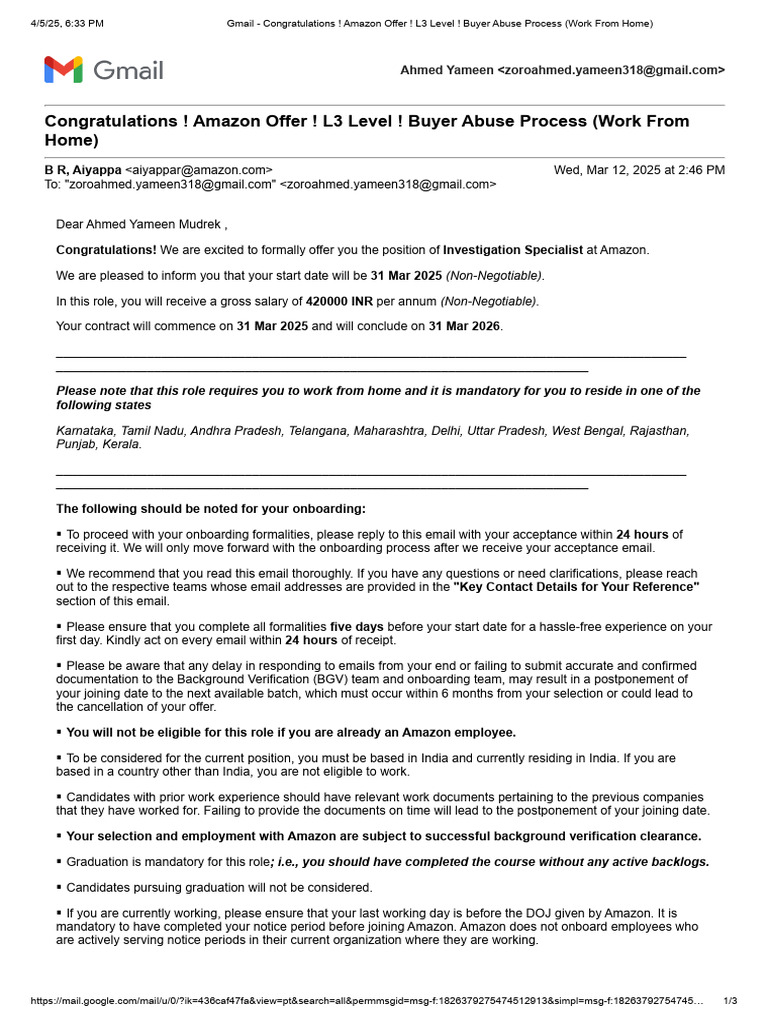 4/5/25, 6:33 PM Gmail - Congratulations ! Amazon Offer ! L3 Level ! Buyer Abuse Process (Work From Home)

Gmail

Ahmed Yameen <zoroahmed.yameen318@gmail.com>

Congratulations ! Amazon Offer ! L3 Level ! Buyer Abuse Process (Work From Home)

B R, Aiyappa <aiyappar@amazon.com> Wed, Mar 12, 2025 at 2:46 PM
To: "zoroahmed.yameen318@gmail.com" <zoroahmed.yameen318@gmail.com>

Dear Ahmed Yameen Mudrek ,

Congratulations! We are excited to formally offer you the position of Investigation Specialist at Amazon.

We are pleased to inform you that your start date will be 31 Mar 2025 (Non-Negotiable).

In this role, you will receive a gross salary of 420000 INR per annum (Non-Negotiable).

Your contract will commence on 31 Mar 2025 and will conclude on 31 Mar 2026.

Please note that this role requires you to work from home and it is mandatory for you to reside in one of the following states

Karnataka, Tamil Nadu, Andhra Pradesh, Telangana, Maharashtra, Delhi, Uttar Pradesh, West Bengal, Rajasthan, Punjab, Kerala.

The following should be noted for your onboarding:

▪ To proceed with your onboarding formalities, please reply to this email with your acceptance within 24 hours of receiving it. We will only move forward with the onboarding process after we receive your acceptance email.

▪ We recommend that you read this email thoroughly. If you have any questions or need clarifications, please reach out to the respective teams whose email addresses are provided in the "Key Contact Details for Your Reference" section of this email.

▪ Please ensure that you complete all formalities five days before your start date for a hassle-free experience on your first day. Kindly act on every email within 24 hours of receipt.

▪ Please be aware that any delay in responding to emails from your end or failing to submit accurate and confirmed documentation to the Background Verification (BGV) team and onboarding team, may result in a postponement of your joining date to the next available batch, which must occur within 6 months from your selection or could lead to the cancellation of your offer.

▪ You will not be eligible for this role if you are already an Amazon employee.

▪ To be considered for the current position, you must be based in India and currently residing in India. If you are based in a country other than India, you are not eligible to work.

▪ Candidates with prior work experience should have relevant work documents pertaining to the previous companies that they have worked for. Failing to provide the documents on time will lead to the postponement of your joining date.

▪ Your selection and employment with Amazon are subject to successful background verification clearance.

▪ Graduation is mandatory for this role; i.e., you should have completed the course without any active backlogs.

▪ Candidates pursuing graduation will not be considered.

▪ If you are currently working, please ensure that your last working day is before the DOJ given by Amazon. It is mandatory to have completed your notice period before joining Amazon. Amazon does not onboard employees who are actively serving notice periods in their current organization where they are working.

https://mail.google.com/mail/u/0/?ik=436caf47fa&view=pt&search=all&permmsgid=msg-f:1826379275474512913&simpl=msg-f:18263792754745... 1/3